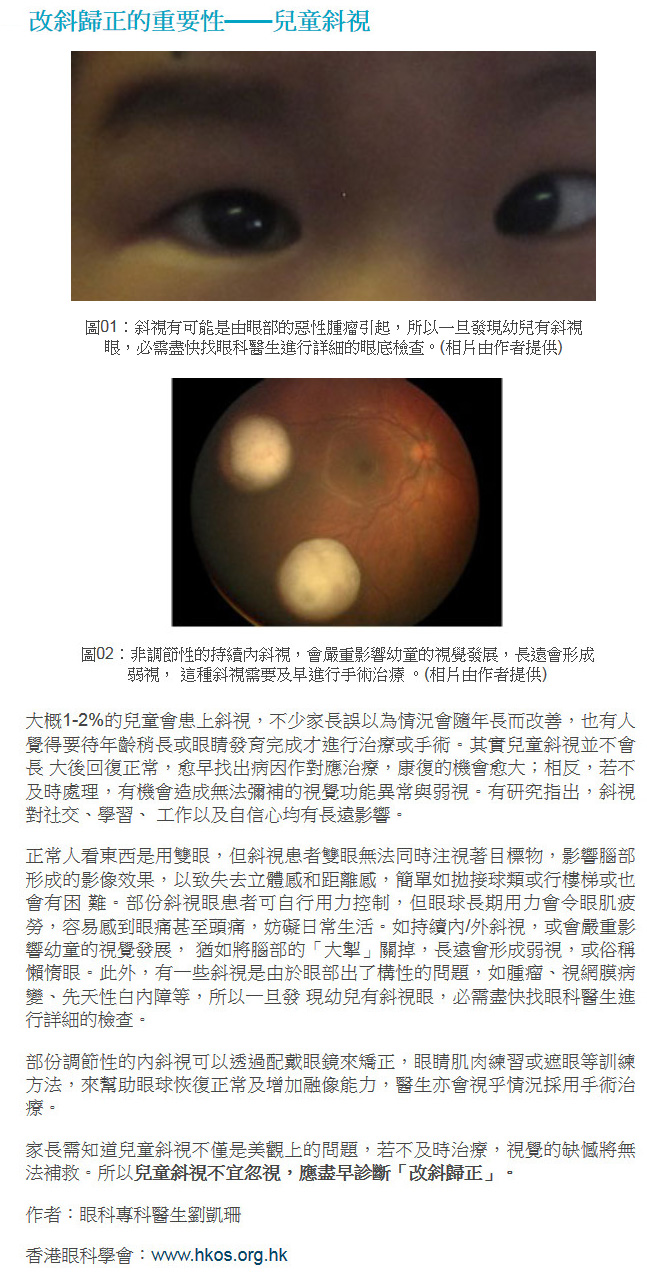 改斜歸正的重要性——兒童斜視

圖01：斜視有可能是由眼部的惡性腫瘤引起，所以一旦發現幼兒有斜視眼，必需盡快找眼科醫生進行詳細的眼底檢查。(相片由作者提供)

圖02：非調節性的持續內斜視，會嚴重影響幼童的視覺發展，長遠會形成弱視， 這種斜視需要及早進行手術治療 。(相片由作者提供)

大概1-2%的兒童會患上斜視，不少家長誤以為情況會隨年長而改善，也有人覺得要待年齡稍長或眼睛發育完成才進行治療或手術。其實兒童斜視並不會長 大後回復正常，愈早找出病因作對應治療，康復的機會愈大；相反，若不及時處理，有機會造成無法彌補的視覺功能異常與弱視。有研究指出，斜視對社交、學習、 工作以及自信心均有長遠影響。

正常人看東西是用雙眼，但斜視患者雙眼無法同時注視著目標物，影響腦部形成的影像效果，以致失去立體感和距離感，簡單如拋接球類或行樓梯或也會有困 難。部份斜視眼患者可自行用力控制，但眼球長期用力會令眼肌疲勞，容易感到眼痛甚至頭痛，妨礙日常生活。如持續內/外斜視，或會嚴重影響幼童的視覺發展， 猶如將腦部的「大掣」關掉，長遠會形成弱視，或俗稱懶惰眼。此外，有一些斜視是由於眼部出了構性的問題，如腫瘤、視網膜病變、先天性白內障等，所以一旦發 現幼兒有斜視眼，必需盡快找眼科醫生進行詳細的檢查。

部份調節性的內斜視可以透過配戴眼鏡來矯正，眼睛肌肉練習或遮眼等訓練方法，來幫助眼球恢復正常及增加融像能力，醫生亦會視乎情況採用手術治療。

家長需知道兒童斜視不僅是美觀上的問題，若不及時治療，視覺的缺憾將無法補救。所以兒童斜視不宜忽視，應盡早診斷「改斜歸正」。

作者：眼科專科醫生劉凱珊

香港眼科學會：www.hkos.org.hk